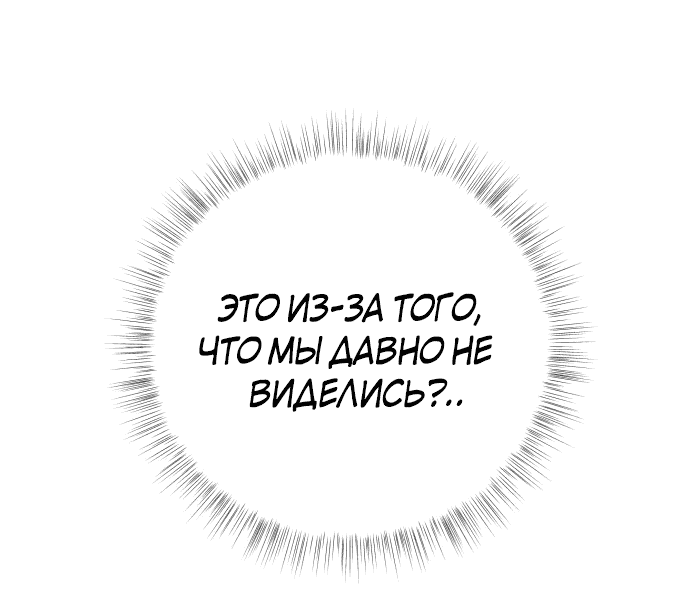 ЭТО ИЗ-ЗА ТОГО, ЧТО МЫ ДАВНО НЕ ВИДЕЛИСЬ?..